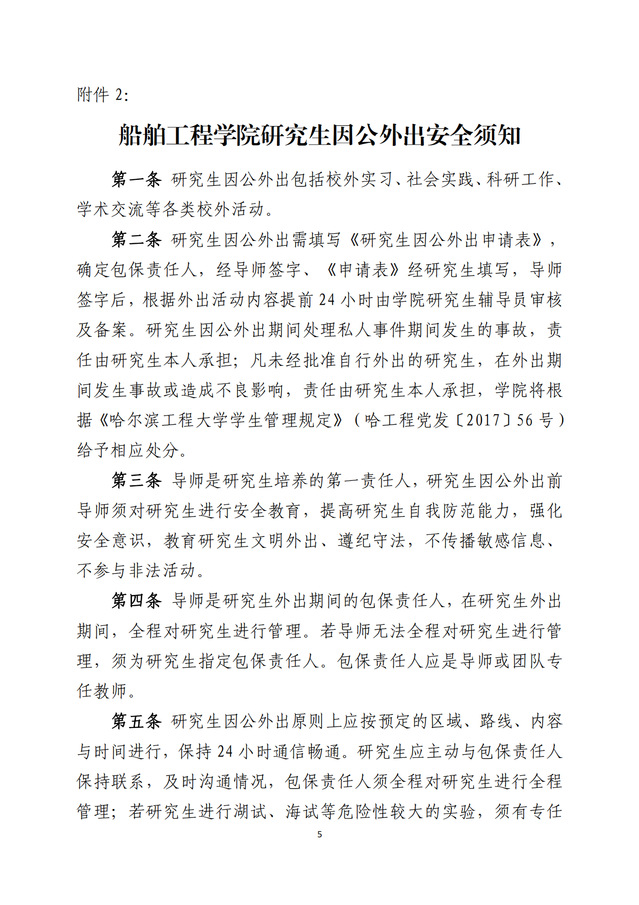 附件 2:

船舶工程学院研究生因公外出安全须知

第一条 研究生因公外出包括校外实习、社会实践、科研工作、学术交流等各类校外活动。

第二条 研究生因公外出需填写《研究生因公外出申请表》，确定包保责任人，经导师签字、《申请表》经研究生填写，导师签字后，根据外出活动内容提前 24 小时由学院研究生辅导员审核及备案。研究生因公外出期间处理私人事件期间发生的事故，责任由研究生本人承担；凡未经批准自行外出的研究生，在外出期间发生事故或造成不良影响，责任由研究生本人承担，学院将根据《哈尔滨工程大学学生管理规定》（哈工程党发〔2017〕56 号）给予相应处分。

第三条 导师是研究生培养的第一责任人，研究生因公外出前导师须对研究生进行安全教育，提高研究生自我防范能力，强化安全意识，教育研究生文明外出、遵纪守法，不传播敏感信息、不参与非法活动。

第四条 导师是研究生外出期间的包保责任人，在研究生外出期间，全程对研究生进行管理。若导师无法全程对研究生进行管理，须为研究生指定包保责任人。包保责任人应是导师或团队专任教师。

第五条 研究生因公外出原则上应按预定的区域、路线、内容与时间进行，保持 24 小时通信畅通。研究生应主动与包保责任人保持联系，及时沟通情况，包保责任人须全程对研究生进行全程管理；若研究生进行湖试、海试等危险性较大的实验，须有专任

5